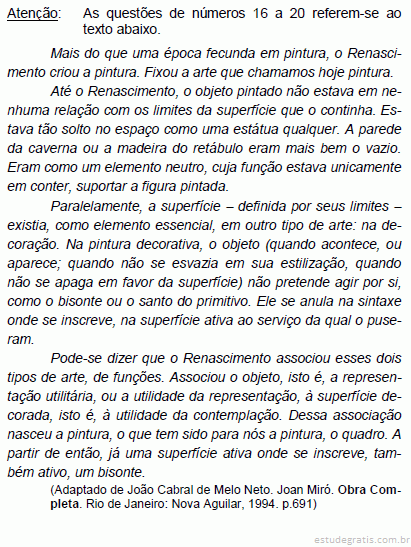 Atenção: As questões de números 16 a 20 referem-se ao texto abaixo.

Mais do que uma época fecunda em pintura, o Renascimento criou a pintura. Fixou a arte que chamamos hoje pintura.

Até o Renascimento, o objeto pintado não estava em nenhuma relação com os limites da superfície que o continha. Estava tão solto no espaço como uma estátua qualquer. A parede da caverna ou a madeira do retábulo eram mais bem o vazio. Eram como um elemento neutro, cuja função estava unicamente em conter, suportar a figura pintada.

Paralelamente, a superfície – definida por seus limites – existia, como elemento essencial, em outro tipo de arte: na decoração. Na pintura decorativa, o objeto (quando acontece, ou aparece; quando não se esvazia em sua estilização, quando não se apaga em favor da superfície) não pretende agir por si, como o bisonte ou o santo do primitivo. Ele se anula na sintaxe onde se inscreve, na superfície ativa ao serviço da qual o puseram.

Pode-se dizer que o Renascimento associou esses dois tipos de arte, de funções. Associou o objeto, isto é, a representação utilitária, ou a utilidade da representação, à superfície decorada, isto é, à utilidade da contemplação. Dessa associação nasceu a pintura, o que tem sido para nós a pintura, o quadro. A partir de então, já uma superfície ativa onde se inscreve, também ativo, um bisonte.

(Adaptado de João Cabral de Melo Neto. Joan Miró. Obra Completa. Rio de Janeiro: Nova Aguilar, 1994. p.691)

estudegratis.com.br